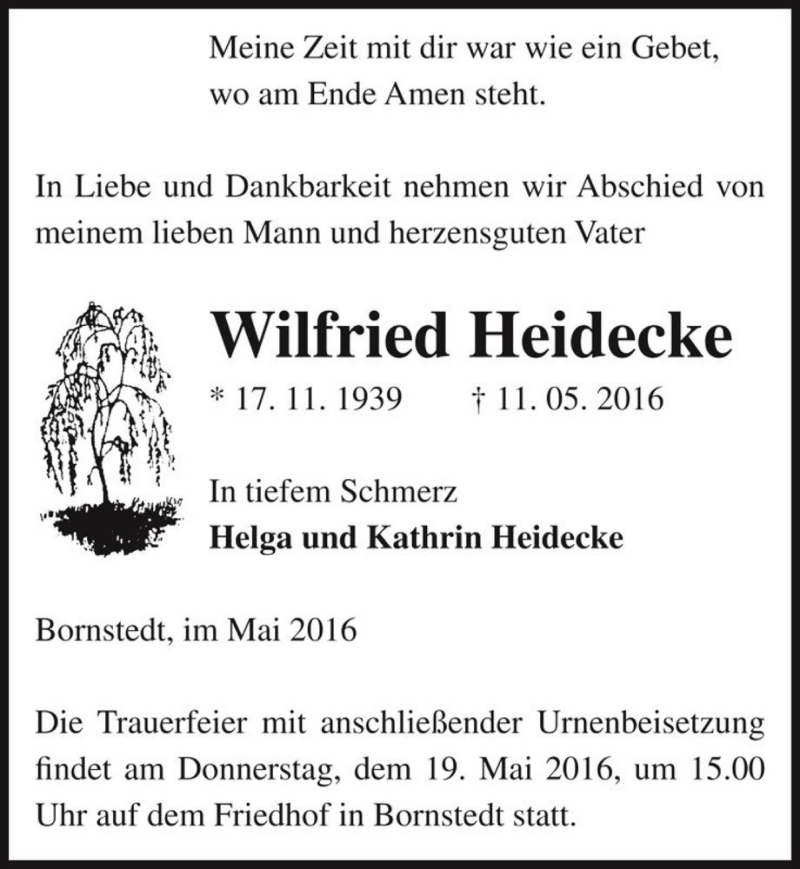 Meine Zeit mit dir war wie ein Gebet,
wo am Ende Amen steht.

In Liebe und Dankbarkeit nehmen wir Abschied von meinem lieben Mann und herzensguten Vater

Wilfried Heidecke

* 17. 11. 1939 † 11. 05. 2016

In tiefem Schmerz
Helga und Kathrin Heidecke

Bornstedt, im Mai 2016

Die Trauerfeier mit anschließender Urnenbeisetzung findet am Donnerstag, dem 19. Mai 2016, um 15.00 Uhr auf dem Friedhof in Bornstedt statt.